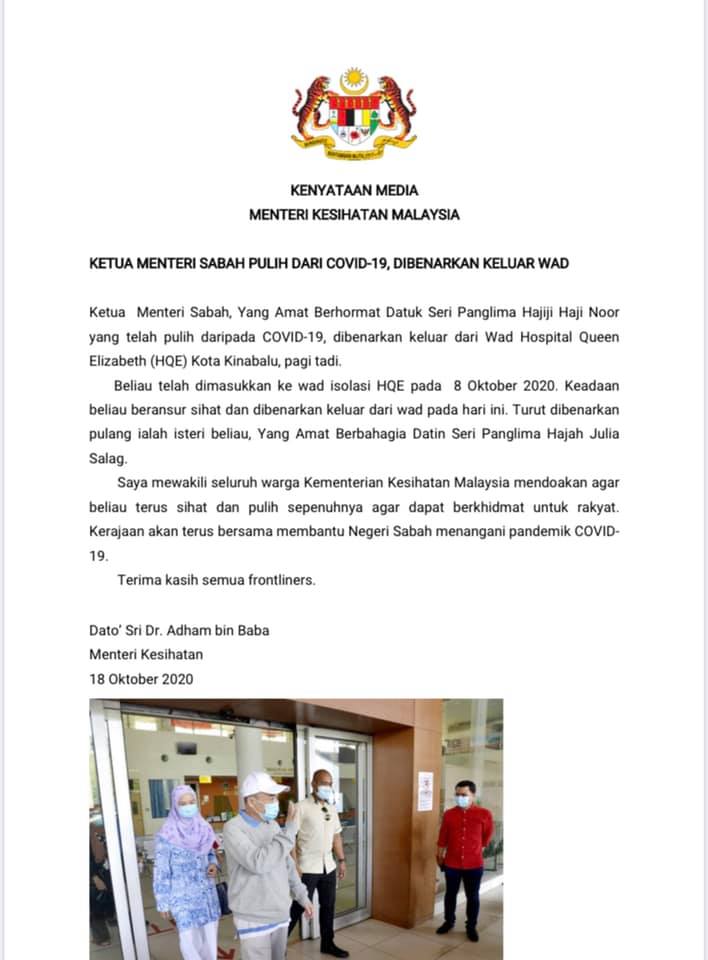 KENYATAAN MEDIA
MENTERI KESIHATAN MALAYSIA

KETUA MENTERI SABAH PULIH DARI COVID-19, DIBENARKAN KELUAR WAD

Ketua Menteri Sabah, Yang Amat Berhormat Datuk Seri Panglima Hajiji Haji Noor yang telah pulih daripada COVID-19, dibenarkan keluar dari Wad Hospital Queen Elizabeth (HQE) Kota Kinabalu, pagi tadi.

Beliau telah dimasukkan ke wad isolasi HQE pada 8 Oktober 2020. Keadaan beliau beransur sihat dan dibenarkan keluar dari wad pada hari ini. Turut dibenarkan pulang ialah isteri beliau, Yang Amat Berbahagia Datin Seri Panglima Hajah Julia Salag.

Saya mewakili seluruh warga Kementerian Kesihatan Malaysia mendoakan agar beliau terus sihat dan pulih sepenuhnya agar dapat berkhidmat untuk rakyat. Kerajaan akan terus bersama membantu Negeri Sabah menangani pandemik COVID-19.

Terima kasih semua frontliners.

Dato' Sri Dr. Adham bin Baba
Menteri Kesihatan
18 Oktober 2020